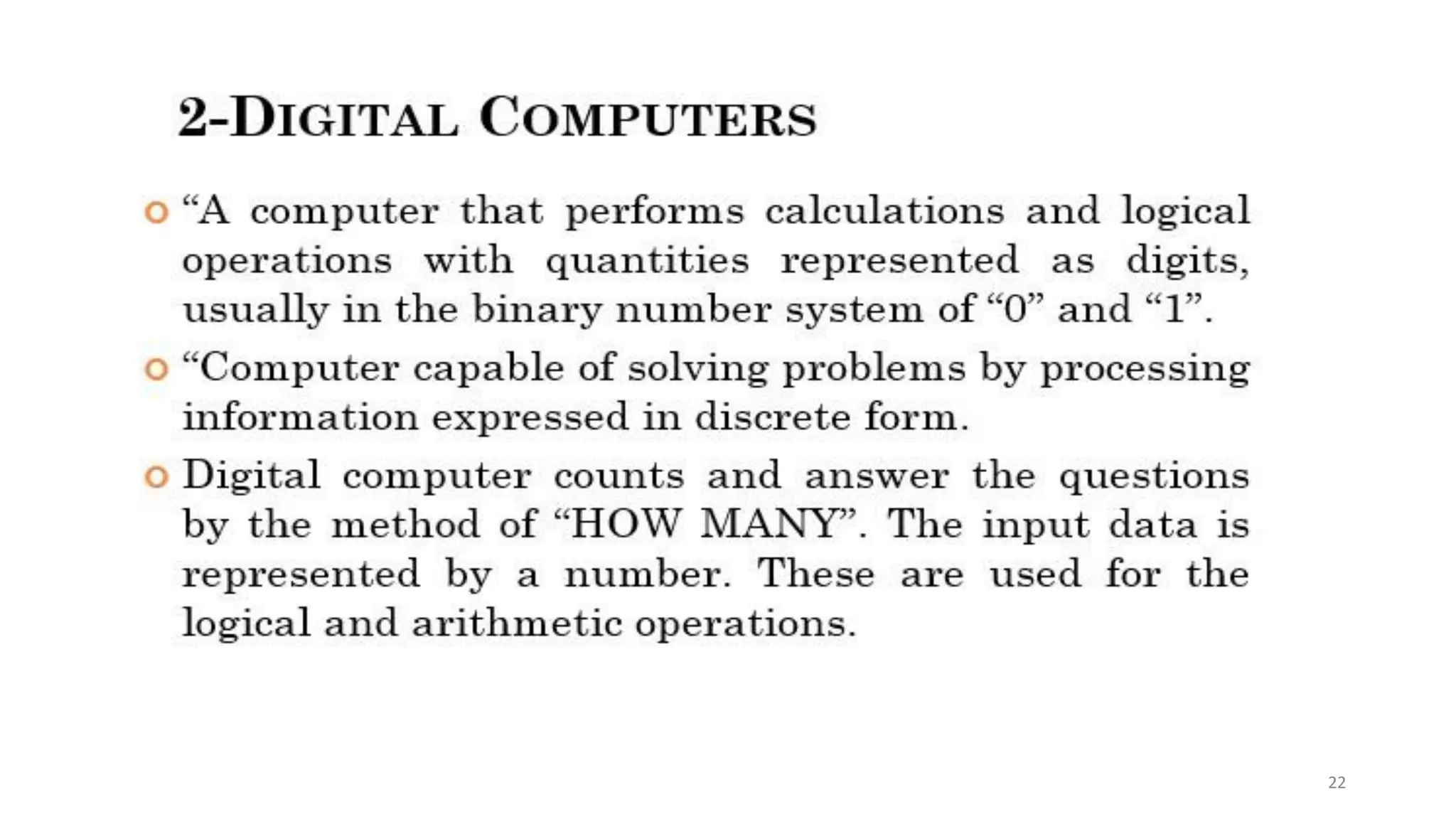 2-DIGITAL COMPUTERS

“A computer that performs calculations and logical operations with quantities represented as digits, usually in the binary number system of “0” and “1”.

“Computer capable of solving problems by processing information expressed in discrete form.

Digital computer counts and answer the questions by the method of “HOW MANY”. The input data is represented by a number. These are used for the logical and arithmetic operations.

22